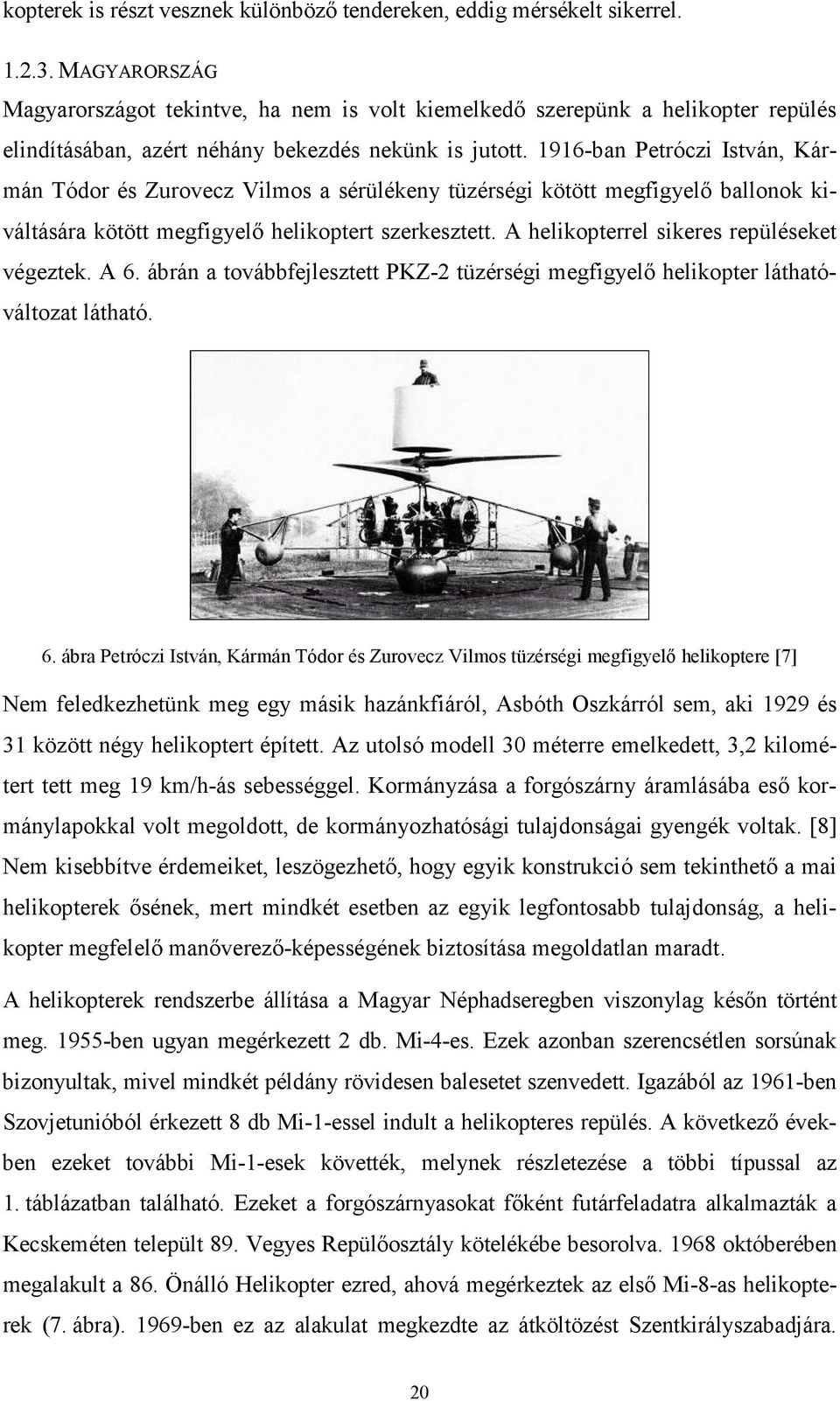 kopterek is részt vesznek különböző tendereken, eddig mérsékelt sikerrel.

1.2.3. MAGYARORSZÁG

Magyarországot tekintve, ha nem is volt kiemelkedő szerepünk a helikopter repülés elindításában, azért néhány bekezdés nekünk is jutott. 1916-ban Petróczi István, Kármán Tódor és Zurovecz Vilmos a sérülékeny tüzérségi kötött megfigyelő ballonok kiváltására kötött megfigyelő helikoptert szerkesztett. A helikopterrel sikeres repüléseket végeztek. A 6. ábrán a továbbfejlesztett PKZ-2 tüzérségi megfigyelő helikopter láthatóváltozat látható.

6. ábra Petróczi István, Kármán Tódor és Zurovecz Vilmos tüzérségi megfigyelő helikoptere [7]

Nem feledkezhetünk meg egy másik hazánkfiáról, Asbóth Oszkárról sem, aki 1929 és 31 között négy helikoptert épített. Az utolsó modell 30 méterre emelkedett, 3,2 kilométert tett meg 19 km/h-ás sebességgel. Kormányzása a forgószárny áramlásába eső kormánylapokkal volt megoldott, de kormányozhatósági tulajdonságai gyengék voltak. [8] Nem kisebbítve érdemeiket, leszögezhető, hogy egyik konstrukció sem tekinthető a mai helikopterek ősének, mert mindkét esetben az egyik legfontosabb tulajdonság, a helikopter megfelelő manőverező-képességének biztosítása megoldatlan maradt.

A helikopterek rendszerbe állítása a Magyar Néphadseregben viszonylag későn történt meg. 1955-ben ugyan megérkezett 2 db. Mi-4-es. Ezek azonban szerencsétlen sorsúnak bizonyultak, mivel mindkét példány rövidesen balesetet szenvedett. Igazából az 1961-ben Szovjetunióból érkezett 8 db Mi-1-essel indult a helikopteres repülés. A következő években ezeket további Mi-1-esek követték, melynek részletezése a többi típussal az 1. táblázatban található. Ezeket a forgószárnyasokat főként futárfeladatra alkalmazták a Kecskeméten települt 89. Vegyes Repülőosztály kötelékébe besorolva. 1968 októberében megalakult a 86. Önálló Helikopter ezred, ahová megérkeztek az első Mi-8-as helikopterek (7. ábra). 1969-ben ez az alakulat megkezdte az átköltözést Szentkirályszabadjára.

20